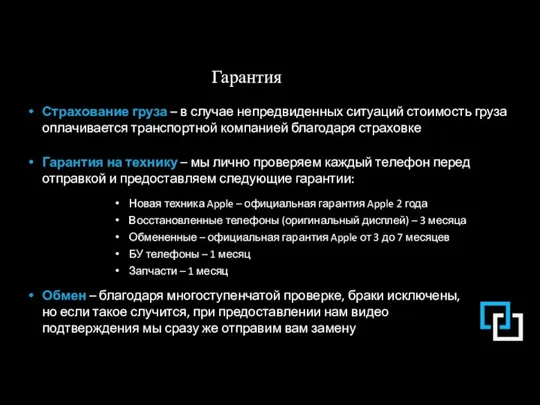 Гарантия

• Страхование груза – в случае непредвиденных ситуаций стоимость груза оплачивается транспортной компанией благодаря страховке

• Гарантия на технику – мы лично проверяем каждый телефон перед отправкой и предоставляем следующие гарантии:

• Новая техника Apple – официальная гарантия Apple 2 года
• Восстановленные телефоны (оригинальный дисплей) – 3 месяца
• Обмененные – официальная гарантия Apple от 3 до 7 месяцев
• БУ телефоны – 1 месяц
• Запчасти – 1 месяц

• Обмен – благодаря многоступенчатой проверке, браки исключены, но если такое случится, при предоставлении нам видео подтверждения мы сразу же отправим вам замену